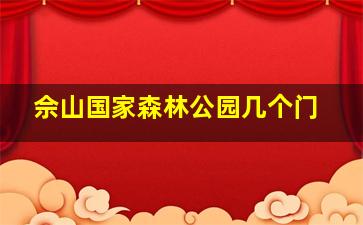 佘山国家森林公园几个门